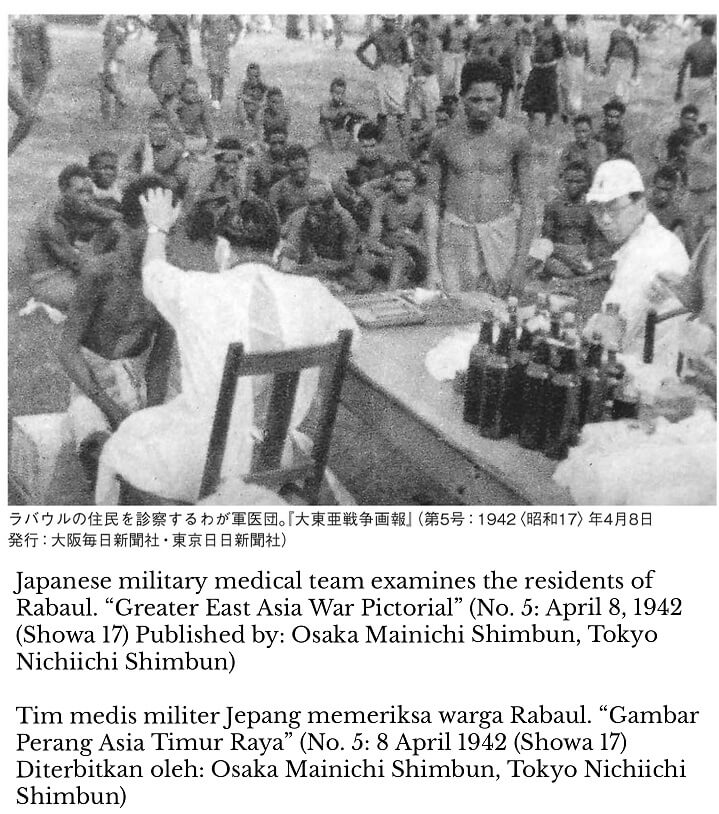 ラバウルの住民を診察するわが軍医団。『大東亜戦争画報』(第5号:1942〈昭和17〉年4月8日発行:大阪毎日新聞社・東京日日新聞社)

Japanese military medical team examines the residents of Rabaul. "Greater East Asia War Pictorial" (No. 5: April 8, 1942 (Showa 17) Published by: Osaka Mainichi Shimbun, Tokyo Nichiichi Shimbun)

Tim medis militer Jepang memeriksa warga Rabaul. "Gambar Perang Asia Timur Raya" (No. 5: 8 April 1942 (Showa 17) Diterbitkan oleh: Osaka Mainichi Shimbun, Tokyo Nichiichi Shimbun)